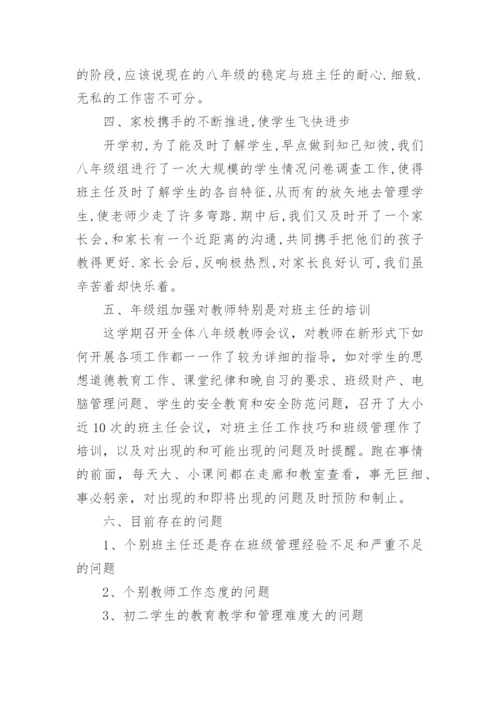 的阶段，应该说现在的八年级的稳定与班主任的耐心.细致.无私的工作密不可分。

四、家校携手的不断推进，使学生飞快进步

开学初，为了能及时了解学生，早点做到知己知彼，我们八年级组进行了一次大规模的学生情况问卷调查工作，使得班主任及时了解学生的各自特征，从而有的放矢地去管理学生，使老师少走了许多弯路.期中后，我们又及时开了一个家长会，和家长有一个近距离的沟通，共同携手把他们的孩子教得更好.家长会后，反响极热烈，对家长良好认可，我们虽辛苦着却快乐着。

五、年级组加强对教师特别是对班主任的培训

这学期召开全体八年级教师会议，对教师在新形式下如何开展各项工作都一一作了较为详细的指导，如对学生的思想道德教育工作、课堂纪律和晚自习的要求、班级财产、电脑管理问题、学生的安全教育和安全防范问题，召开了大小近10次的班主任会议，对班主任工作技巧和班级管理作了培训，以及对出现的和可能出现的问题及时提醒。跑在事情的前面，每天大、小课间都在走廊和教室查看，事无巨细、事必躬亲，对出现的和即将出现的问题及时预防和制止。

六、目前存在的问题

1、个别班主任还是存在班级管理经验不足和严重不足的问题

2、个别教师工作态度的问题

3、初二学生的教育教学和管理难度大的问题